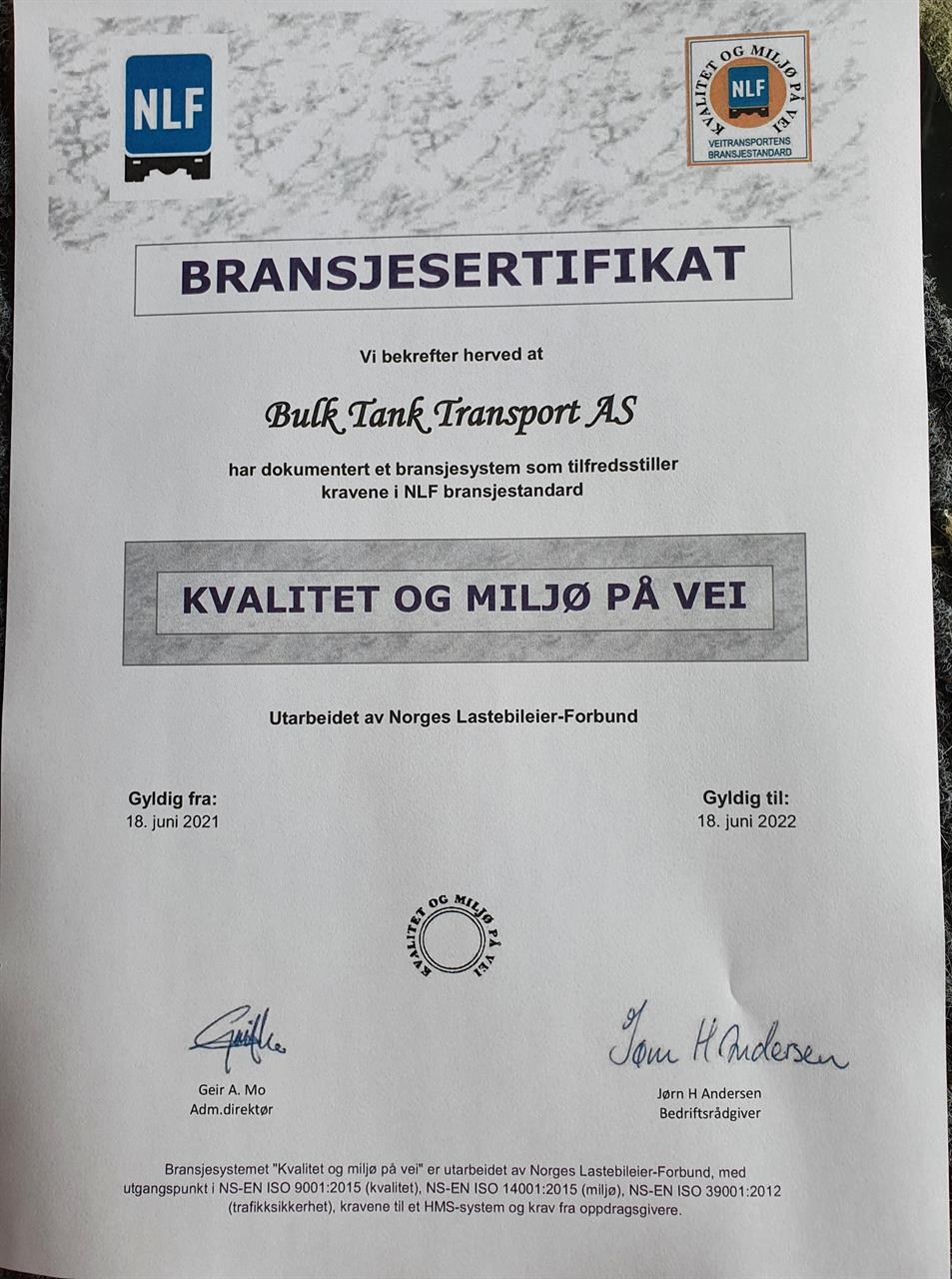 NLF

KVALITET OG MILJØ PÅ VEI
NLF
VEITRANSPORTENS BRANSJESTANDARD

BRANSJESERTIFIKAT

Vi bekrefter herved at

Bulk Tank Transport AS

har dokumentert et bransjesystem som tilfredsstiller kravene i NLF bransjestandard

KVALITET OG MILJØ PÅ VEI

Utarbeidet av Norges Lastebileier-Forbund

Gyldig fra:
18. juni 2021

Gyldig til:
18. juni 2022

KVALITET OG MILJØ PÅ VEI

Geir A. Mo
Adm.direktør

Jørn H Andersen
Jørn H Andersen
Bedriftsrådgiver

Bransjesystemet "Kvalitet og miljø på vei" er utarbeidet av Norges Lastebileier-Forbund, med utgangspunkt i NS-EN ISO 9001:2015 (kvalitet), NS-EN ISO 14001:2015 (miljø), NS-EN ISO 39001:2012 (trafikksikkerhet), kravene til et HMS-system og krav fra oppdragsgivere.